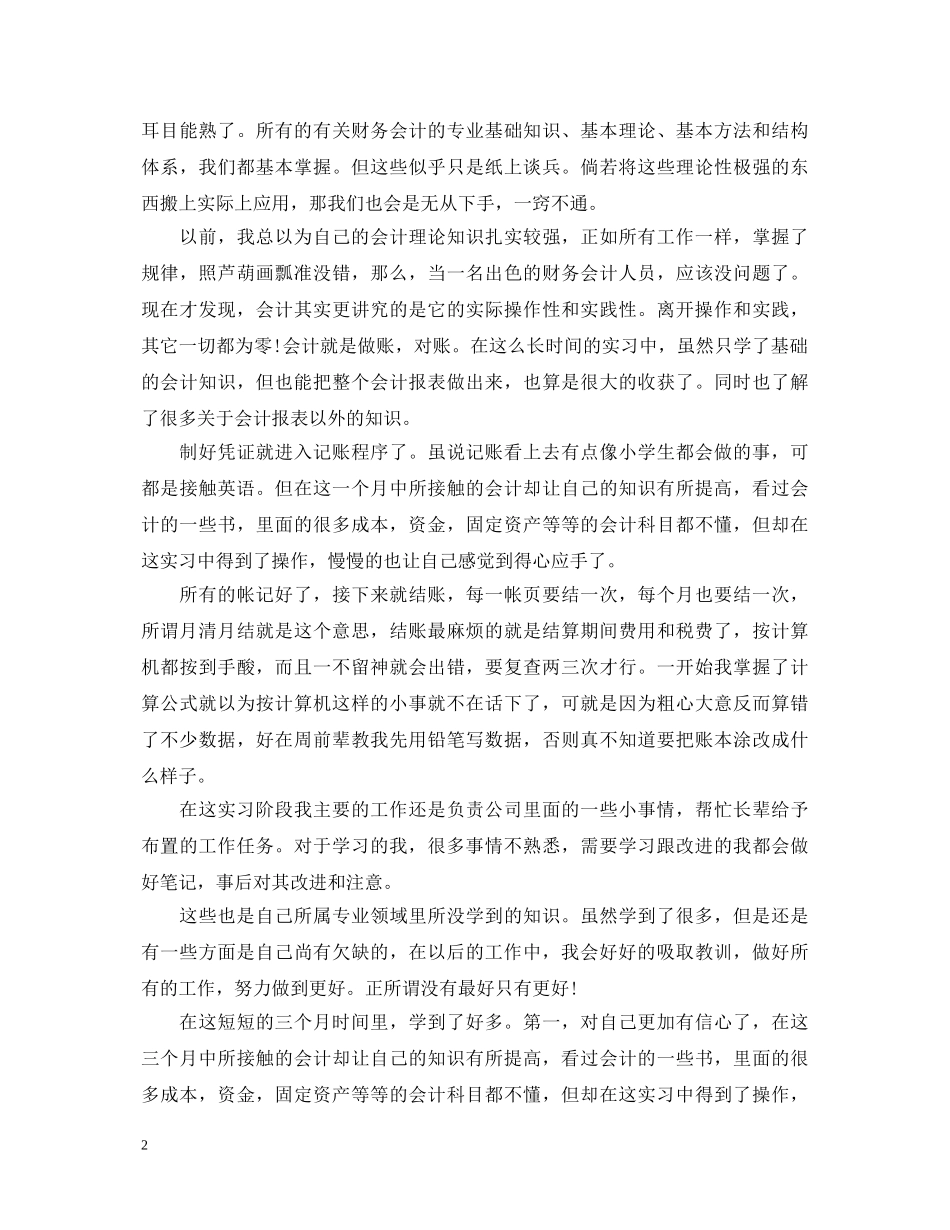 耳目能熟了。所有的有关财务会计的专业基础知识、基本理论、基本方法和结构体系，我们都基本掌握。但这些似乎只是纸上谈兵。倘若将这些理论性极强的东西搬上实际上应用，那我们也会是无从下手，一窍不通。

以前，我总以为自己的会计理论知识扎实较强，正如所有工作一样，掌握了规律，照芦葫画瓢准没错，那么，当一名出色的财务会计人员，应该没问题了。现在才发现，会计其实更讲究的是它的实际操作性和实践性。离开操作和实践，其它一切都为零!会计就是做账，对账。在这么长时间的实习中，虽然只学了基础的会计知识，但也能把整个会计报表做出来，也算是很大的收获了。同时也了解了很多关于会计报表以外的知识。

制好凭证就进入记账程序了。虽说记账看上去有点像小学生都会做的事，可都是接触英语。但在这一个月中所接触的会计却让自己的知识有所提高，看过会计的一些书，里面的很多成本，资金，固定资产等等的会计科目都不懂，但却在这实习中得到了操作，慢慢的也让自己感觉到得心应手了。

所有的帐记好了，接下来就结账，每一帐页要结一次，每个月也要结一次，所谓月清月结就是这个意思，结账最麻烦的就是结算期间费用和税费了，按计算机都按到手酸，而且一不留神就会出错，要复查两三次才行。一开始我掌握了计算公式就以为按计算机这样的小事就不在话下了，可就是因为粗心大意反而算错了不少数据，好在周前辈教我先用铅笔写数据，否则真不知道要把账本涂改成什么样子。

在这实习阶段我主要的工作还是负责公司里面的一些小事情，帮忙长辈给予布置的工作任务。对于学习的我，很多事情不熟悉，需要学习跟改进的我都会做好笔记，事后对其改进和注意。

这些也是自己所属专业领域里所没学到的知识。虽然学到了很多，但是还是有一些方面是自己尚有欠缺的，在以后的工作中，我会好好的吸取教训，做好所有的工作，努力做到更好。正所谓没有最好只有更好!

在这短短的三个月时间里，学到了好多。第一，对自己更加有信心了，在这三个月中所接触的会计却让自己的知识有所提高，看过会计的一些书，里面的很多成本，资金，固定资产等等的会计科目都不懂，但却在这实习中得到了操作，

2